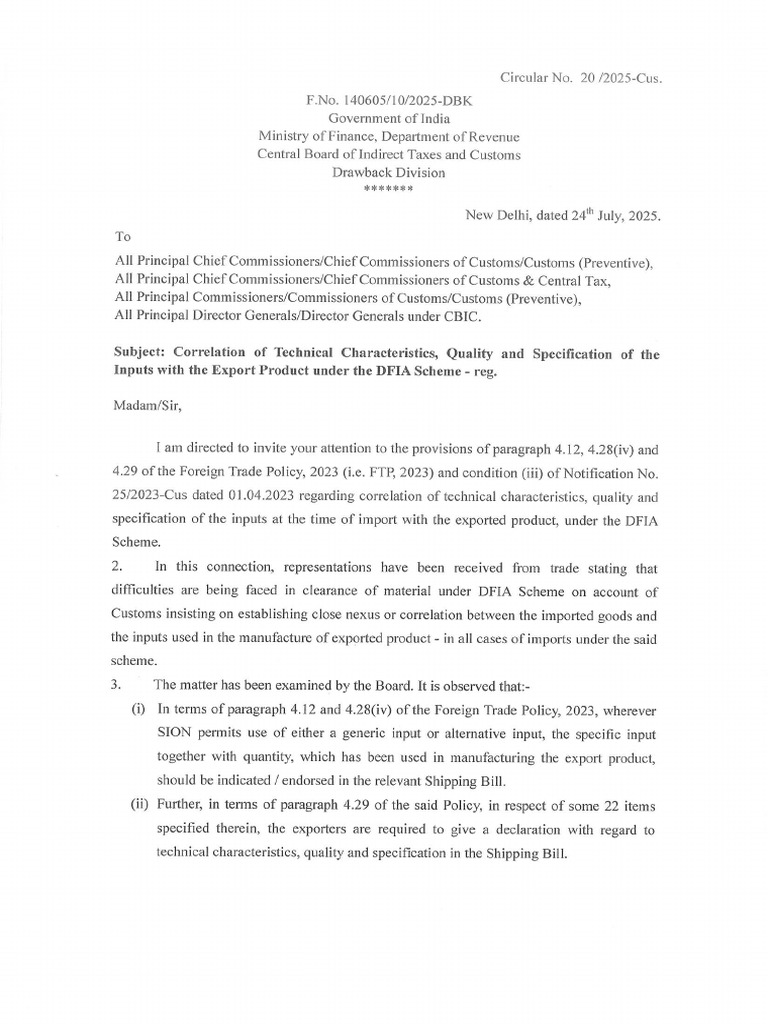 Circular No. 20 /2025-Cus.

F.No. 140605/10/2025-DBK
Government of India
Ministry of Finance, Department of Revenue
Central Board of Indirect Taxes and Customs
Drawback Division
*******

New Delhi, dated 24$^{th}$ July, 2025.

To

All Principal Chief Commissioners/Chief Commissioners of Customs/Customs (Preventive),
All Principal Chief Commissioners/Chief Commissioners of Customs & Central Tax,
All Principal Commissioners/Commissioners of Customs/Customs (Preventive),
All Principal Director Generals/Director Generals under CBIC.

Subject: Correlation of Technical Characteristics, Quality and Specification of the Inputs with the Export Product under the DFIA Scheme - reg.

Madam/Sir,

I am directed to invite your attention to the provisions of paragraph 4.12, 4.28(iv) and 4.29 of the Foreign Trade Policy, 2023 (i.e. FTP, 2023) and condition (iii) of Notification No. 25/2023-Cus dated 01.04.2023 regarding correlation of technical characteristics, quality and specification of the inputs at the time of import with the exported product, under the DFIA Scheme.

2. In this connection, representations have been received from trade stating that difficulties are being faced in clearance of material under DFIA Scheme on account of Customs insisting on establishing close nexus or correlation between the imported goods and the inputs used in the manufacture of exported product - in all cases of imports under the said scheme.

3. The matter has been examined by the Board. It is observed that:-

(i) In terms of paragraph 4.12 and 4.28(iv) of the Foreign Trade Policy, 2023, wherever SION permits use of either a generic input or alternative input, the specific input together with quantity, which has been used in manufacturing the export product, should be indicated / endorsed in the relevant Shipping Bill.

(ii) Further, in terms of paragraph 4.29 of the said Policy, in respect of some 22 items specified therein, the exporters are required to give a declaration with regard to technical characteristics, quality and specification in the Shipping Bill.